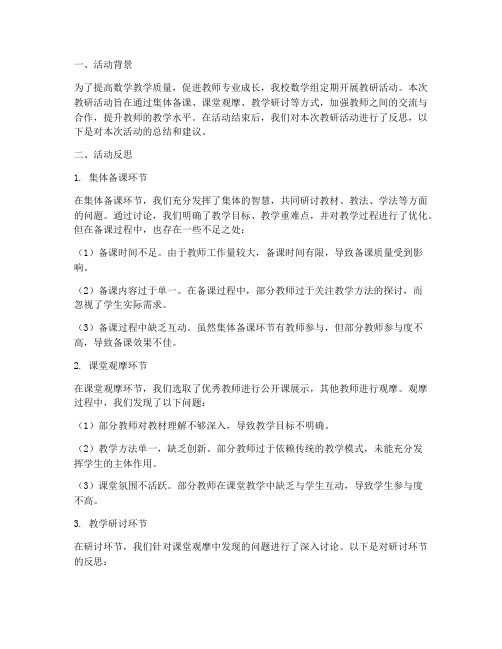 一、活动背景

为了提高数学教学质量，促进教师专业成长，我校数学组定期开展教研活动。本次教研活动旨在通过集体备课、课堂观摩、教学研讨等方式，加强教师之间的交流与合作，提升教师的教学水平。在活动结束后，我们对本次教研活动进行了反思，以下是对本次活动的总结和建议。

二、活动反思

1. 集体备课环节

在集体备课环节，我们充分发挥了集体的智慧，共同研讨教材、教法、学法等方面的问题。通过讨论，我们明确了教学目标、教学重难点，并对教学过程进行了优化。但在备课过程中，也存在一些不足之处：

（1）备课时间不足。由于教师工作量较大，备课时间有限，导致备课质量受到影响。

（2）备课内容过于单一。在备课过程中，部分教师过于关注教学方法的探讨，而忽视了学生实际需求。

（3）备课过程中缺乏互动。虽然集体备课环节有教师参与，但部分教师参与度不高，导致备课效果不佳。

2. 课堂观摩环节

在课堂观摩环节，我们选取了优秀教师进行公开课展示，其他教师进行观摩。观摩过程中，我们发现了以下问题：

（1）部分教师对教材理解不够深入，导致教学目标不明确。

（2）教学方法单一，缺乏创新。部分教师过于依赖传统的教学模式，未能充分发挥学生的主体作用。

（3）课堂氛围不活跃。部分教师在课堂教学中缺乏与学生互动，导致学生参与度不高。

3. 教学研讨环节

在研讨环节，我们针对课堂观摩中发现的问题进行了深入讨论。以下是对研讨环节的反思：